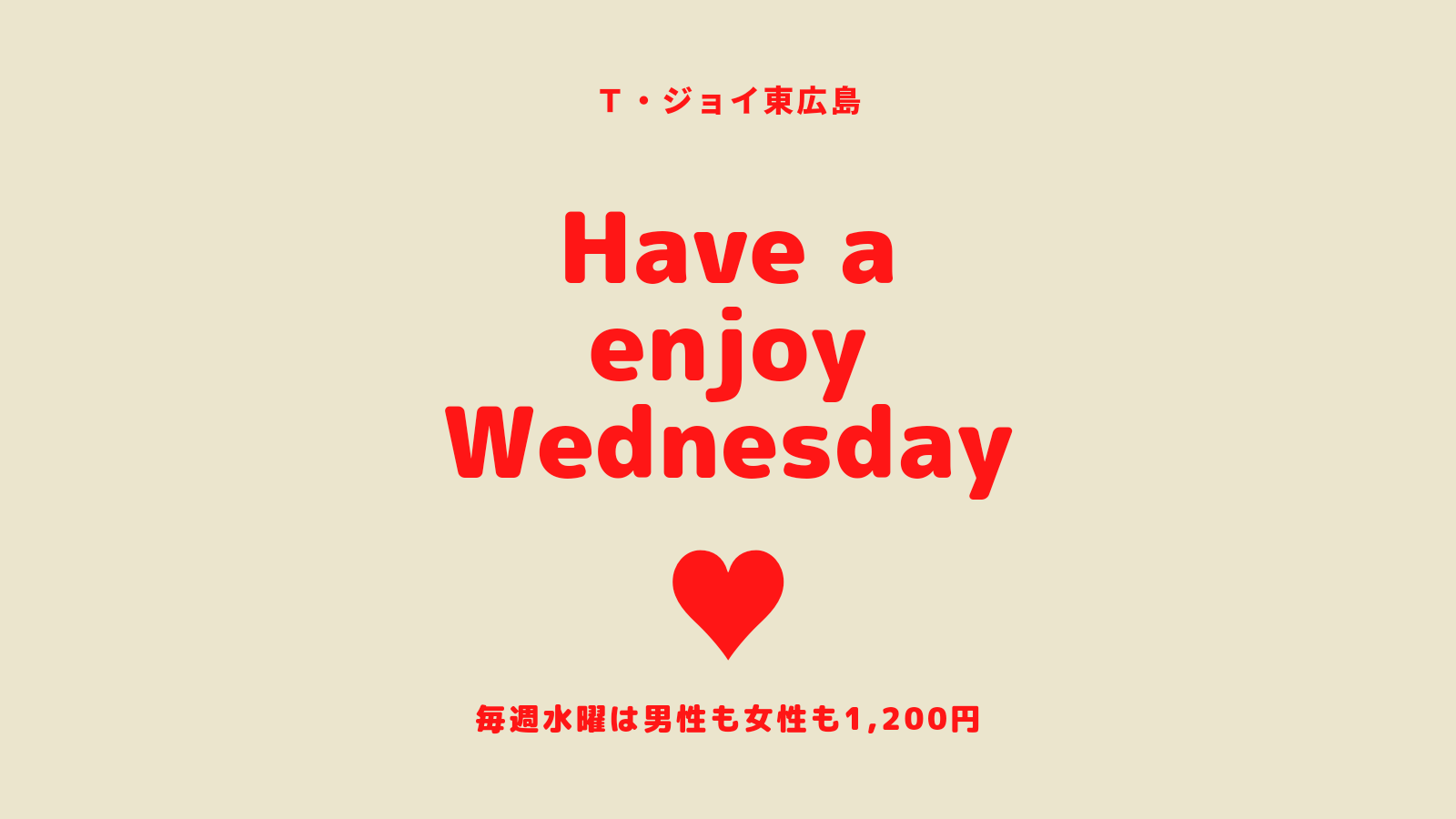 T・ジョイ東広島

Have a enjoy Wednesday

毎週水曜は男性も女性も1,200円